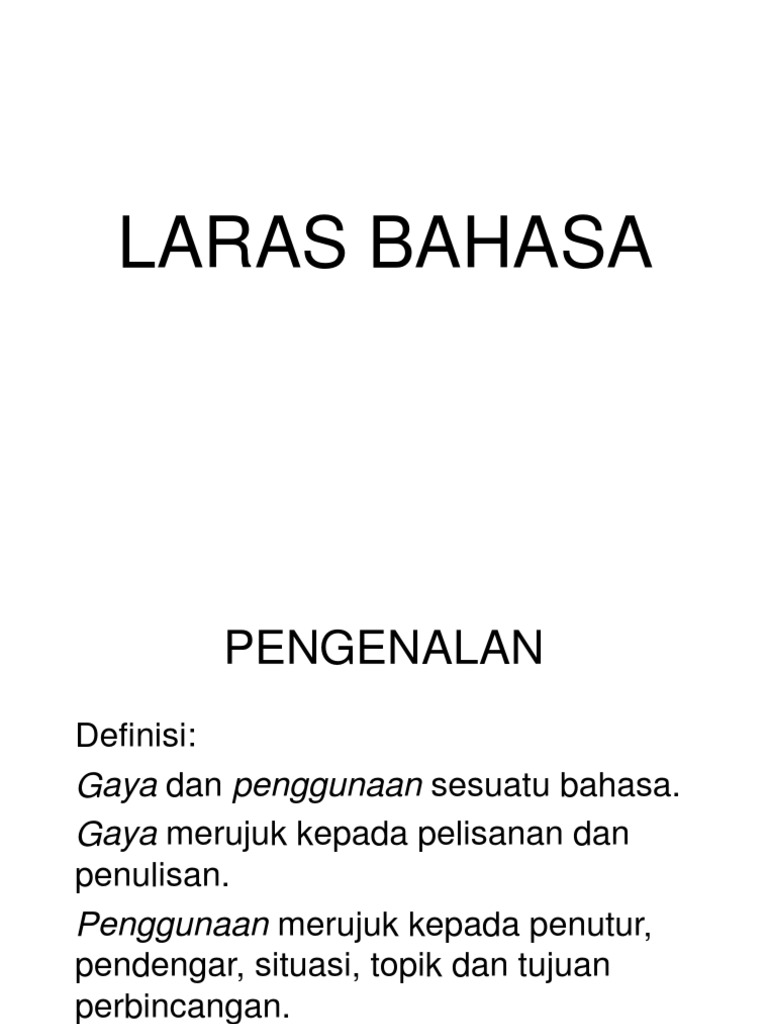 LARAS BAHASA

PENGENALAN

Definisi:

Gaya dan penggunaan sesuatu bahasa.

Gaya merujuk kepada pelisanan dan penulisan.

Penggunaan merujuk kepada penutur, pendengar, situasi, topik dan tujuan perbincangan.